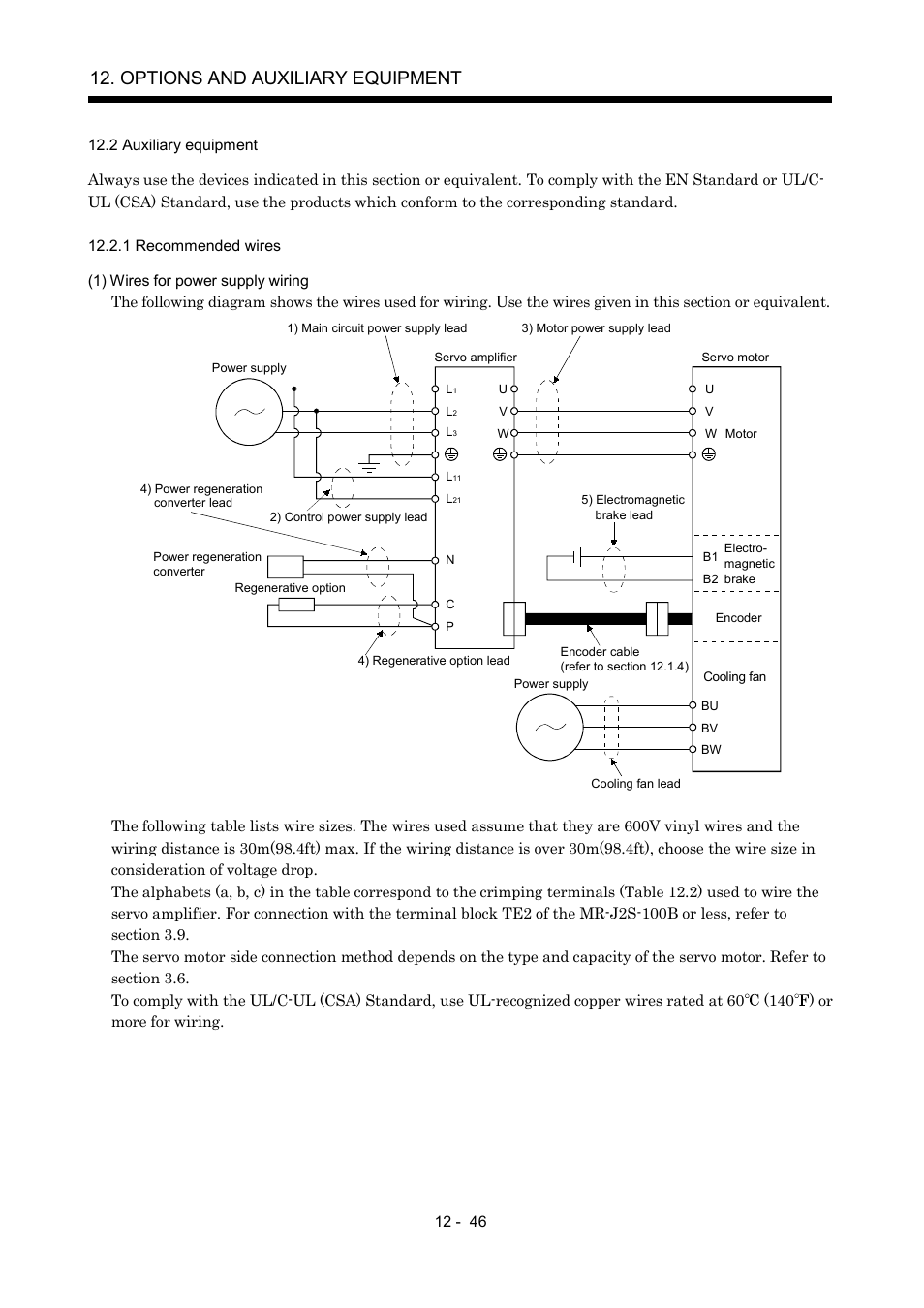 12. OPTIONS AND AUXILIARY EQUIPMENT

12.2 Auxiliary equipment

Always use the devices indicated in this section or equivalent. To comply with the EN Standard or UL/C-UL (CSA) Standard, use the products which conform to the corresponding standard.

12.2.1 Recommended wires

(1) Wires for power supply wiring
The following diagram shows the wires used for wiring. Use the wires given in this section or equivalent.

1) Main circuit power supply lead
3) Motor power supply lead
Power supply
Servo amplifier
Servo motor
$L_1$
$L_2$
$L_3$
$L_{11}$
$L_{21}$
U
V
W
U
V
W Motor
4) Power regeneration converter lead
2) Control power supply lead
5) Electromagnetic brake lead
Power regeneration converter
Regenerative option
N
C
P
B1
B2
Electro-magnetic brake
Encoder
4) Regenerative option lead
Encoder cable (refer to section 12.1.4)
Power supply
Cooling fan
BU
BV
BW
Cooling fan lead

The following table lists wire sizes. The wires used assume that they are 600V vinyl wires and the wiring distance is 30m(98.4ft) max. If the wiring distance is over 30m(98.4ft), choose the wire size in consideration of voltage drop.
The alphabets (a, b, c) in the table correspond to the crimping terminals (Table 12.2) used to wire the servo amplifier. For connection with the terminal block TE2 of the MR-J2S-100B or less, refer to section 3.9.
The servo motor side connection method depends on the type and capacity of the servo motor. Refer to section 3.6.
To comply with the UL/C-UL (CSA) Standard, use UL-recognized copper wires rated at 60°C (140°F) or more for wiring.

12 - 46